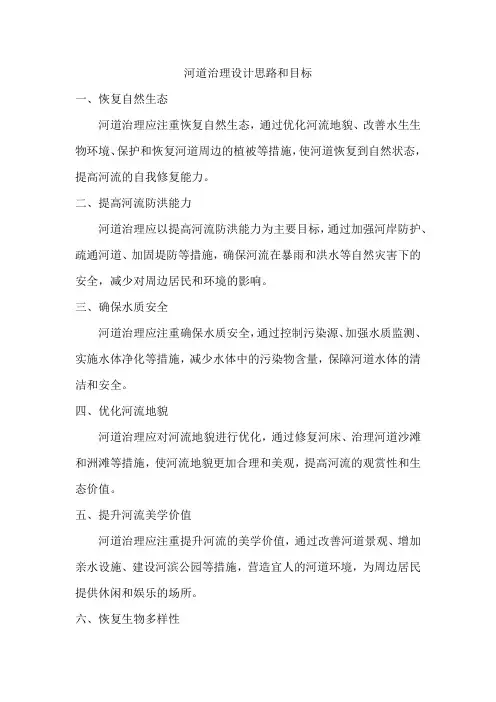 河道治理设计思路和目标

一、恢复自然生态

河道治理应注重恢复自然生态，通过优化河流地貌、改善水生生物环境、保护和恢复河道周边的植被等措施，使河道恢复到自然状态，提高河流的自我修复能力。

二、提高河流防洪能力

河道治理应以提高河流防洪能力为主要目标，通过加强河岸防护、疏通河道、加固堤防等措施，确保河流在暴雨和洪水等自然灾害下的安全，减少对周边居民和环境的影响。

三、确保水质安全

河道治理应注重确保水质安全，通过控制污染源、加强水质监测、实施水体净化等措施，减少水体中的污染物含量，保障河道水体的清洁和安全。

四、优化河流地貌

河道治理应对河流地貌进行优化，通过修复河床、治理河道沙滩和洲滩等措施，使河流地貌更加合理和美观，提高河流的观赏性和生态价值。

五、提升河流美学价值

河道治理应注重提升河流的美学价值，通过改善河道景观、增加亲水设施、建设河滨公园等措施，营造宜人的河道环境，为周边居民提供休闲和娱乐的场所。

六、恢复生物多样性